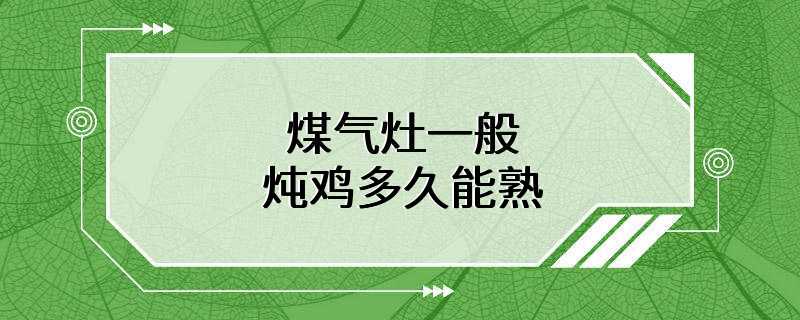 煤气灶一般
炖鸡多久能熟